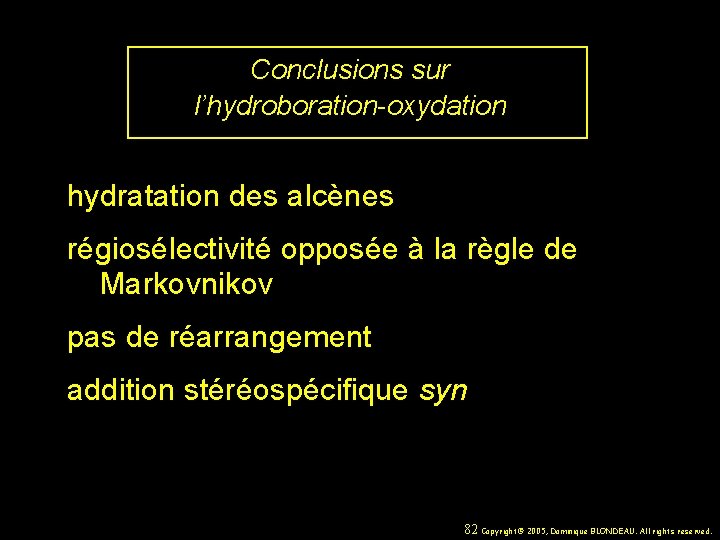 Conclusions sur
l'hydroboration-oxydation

hydratation des alcènes

régiosélectivité opposée à la règle de Markovnikov

pas de réarrangement

addition stéréospécifique syn

82 Copyright© 2005, Dominique BLONDEAU. All rights reserved.